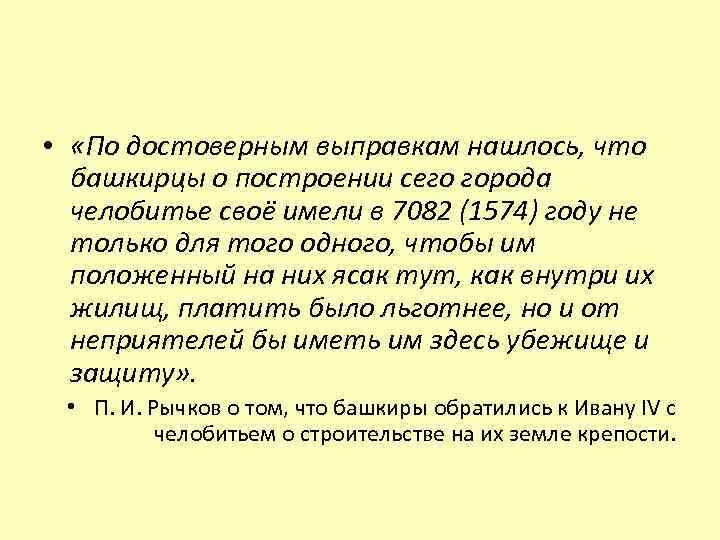 • «По достоверным выправкам нашлось, что башкирцы о построении сего города челобитье своё имели в 7082 (1574) году не только для того одного, чтобы им положенный на них ясак тут, как внутри их жилищ, платить было льготнее, но и от неприятелей бы иметь им здесь убежище и защиту».

• П. И. Рычков о том, что башкиры обратились к Ивану IV с челобитьем о строительстве на их земле крепости.